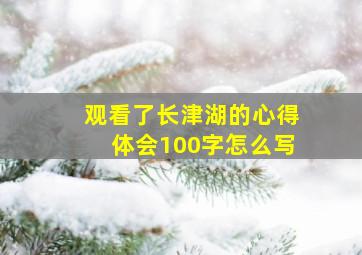 观看了长津湖的心得体会100字怎么写